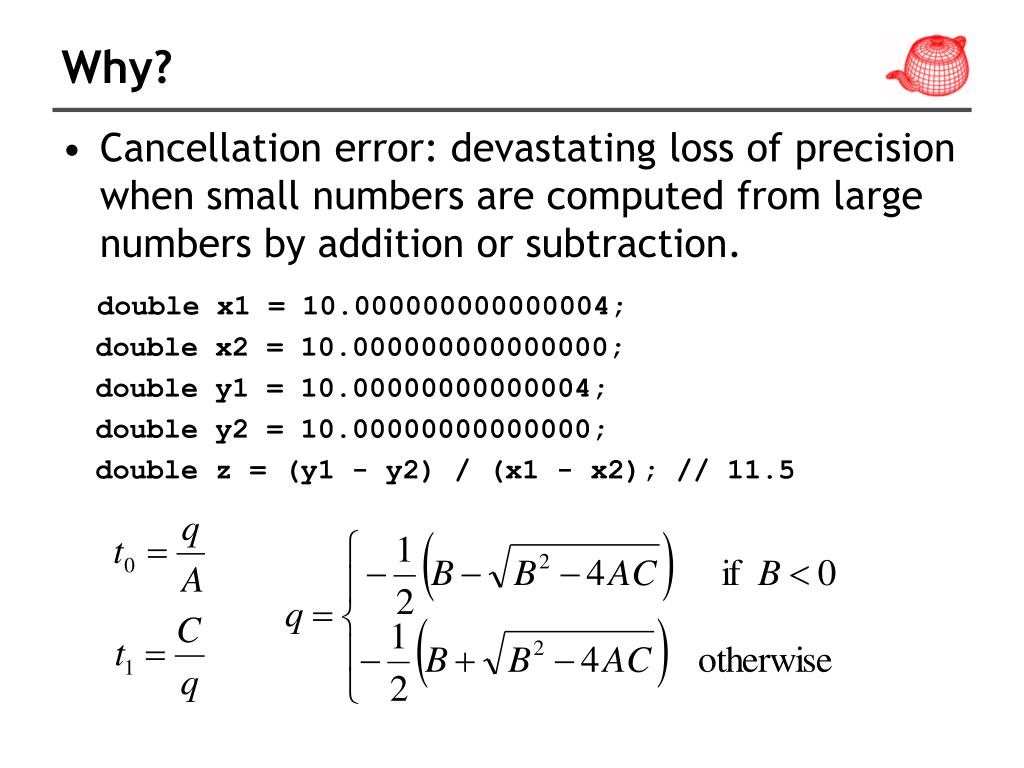 Why?

• Cancellation error: devastating loss of precision when small numbers are computed from large numbers by addition or subtraction.

double x1 = 10.000000000000004;
double x2 = 10.000000000000000;
double y1 = 10.00000000000004;
double y2 = 10.00000000000000;
double z = (y1 - y2) / (x1 - x2); // 11.5

$t_0 = \frac{q}{A}$

$t_1 = \frac{C}{q}$

$q = \begin{cases} -\frac{1}{2}\left(B - \sqrt{B^2 - 4AC}\right) & \text{if } B < 0 \\ -\frac{1}{2}\left(B + \sqrt{B^2 - 4AC}\right) & \text{otherwise} \end{cases}$